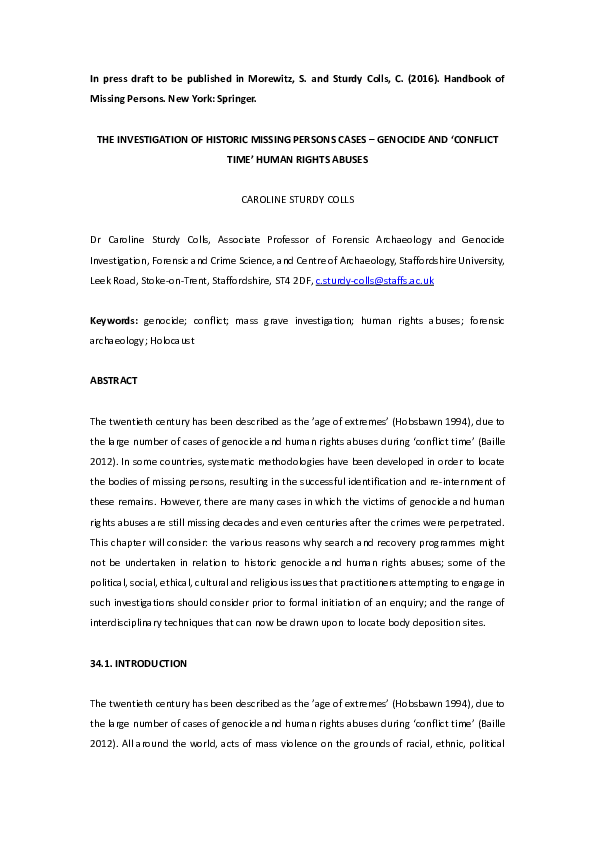 In press draft to be published in Morewitz, S. and Sturdy Colls, C. (2016). Handbook of Missing Persons. New York: Springer.

THE INVESTIGATION OF HISTORIC MISSING PERSONS CASES – GENOCIDE AND 'CONFLICT TIME' HUMAN RIGHTS ABUSES

CAROLINE STURDY COLLS

Dr Caroline Sturdy Colls, Associate Professor of Forensic Archaeology and Genocide Investigation, Forensic and Crime Science, and Centre of Archaeology, Staffordshire University, Leek Road, Stoke-on-Trent, Staffordshire, ST4 2DF, c.sturdy-colls@staffs.ac.uk

Keywords: genocide; conflict; mass grave investigation; human rights abuses; forensic archaeology; Holocaust

ABSTRACT

The twentieth century has been described as the 'age of extremes' (Hobsbawn 1994), due to the large number of cases of genocide and human rights abuses during 'conflict time' (Baille 2012). In some countries, systematic methodologies have been developed in order to locate the bodies of missing persons, resulting in the successful identification and re-internment of these remains. However, there are many cases in which the victims of genocide and human rights abuses are still missing decades and even centuries after the crimes were perpetrated. This chapter will consider: the various reasons why search and recovery programmes might not be undertaken in relation to historic genocide and human rights abuses; some of the political, social, ethical, cultural and religious issues that practitioners attempting to engage in such investigations should consider prior to formal initiation of an enquiry; and the range of interdisciplinary techniques that can now be drawn upon to locate body deposition sites.

34.1. INTRODUCTION

The twentieth century has been described as the 'age of extremes' (Hobsbawn 1994), due to the large number of cases of genocide and human rights abuses during 'conflict time' (Baille 2012). All around the world, acts of mass violence on the grounds of racial, ethnic, political